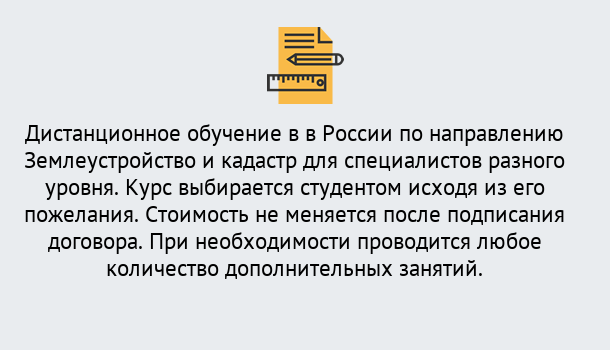 Дистанционное обучение в в России по направлению Землеустройство и кадастр для специалистов разного уровня. Курс выбирается студентом исходя из его пожелания. Стоимость не меняется после подписания договора. При необходимости проводится любое количество дополнительных занятий.